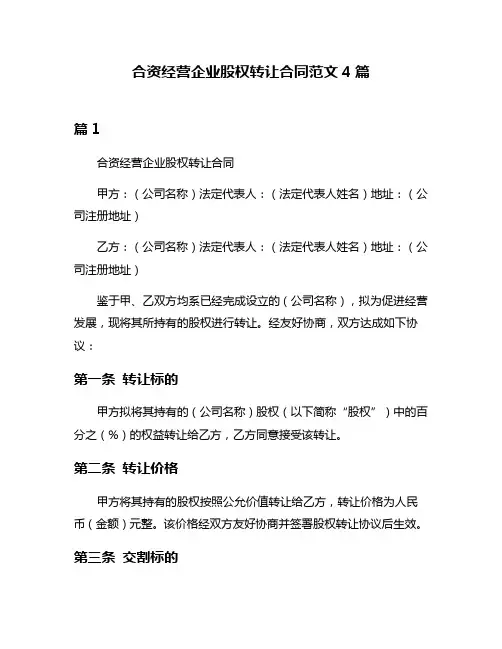 合资经营企业股权转让合同范文 4 篇

篇 1

合资经营企业股权转让合同

甲方：（公司名称）法定代表人：（法定代表人姓名）地址：（公司注册地址）

乙方：（公司名称）法定代表人：（法定代表人姓名）地址：（公司注册地址）

鉴于甲、乙双方均系已经完成设立的（公司名称），拟为促进经营发展，现将其所持有的股权进行转让。经友好协商，双方达成如下协议：

第一条 转让标的

甲方拟将其持有的（公司名称）股权（以下简称“股权”）中的百分之（%）的权益转让给乙方，乙方同意接受该转让。

第二条 转让价格

甲方将其持有的股权按照公允价值转让给乙方，转让价格为人民币（金额）元整。该价格经双方友好协商并签署股权转让协议后生效。

第三条 交割标的